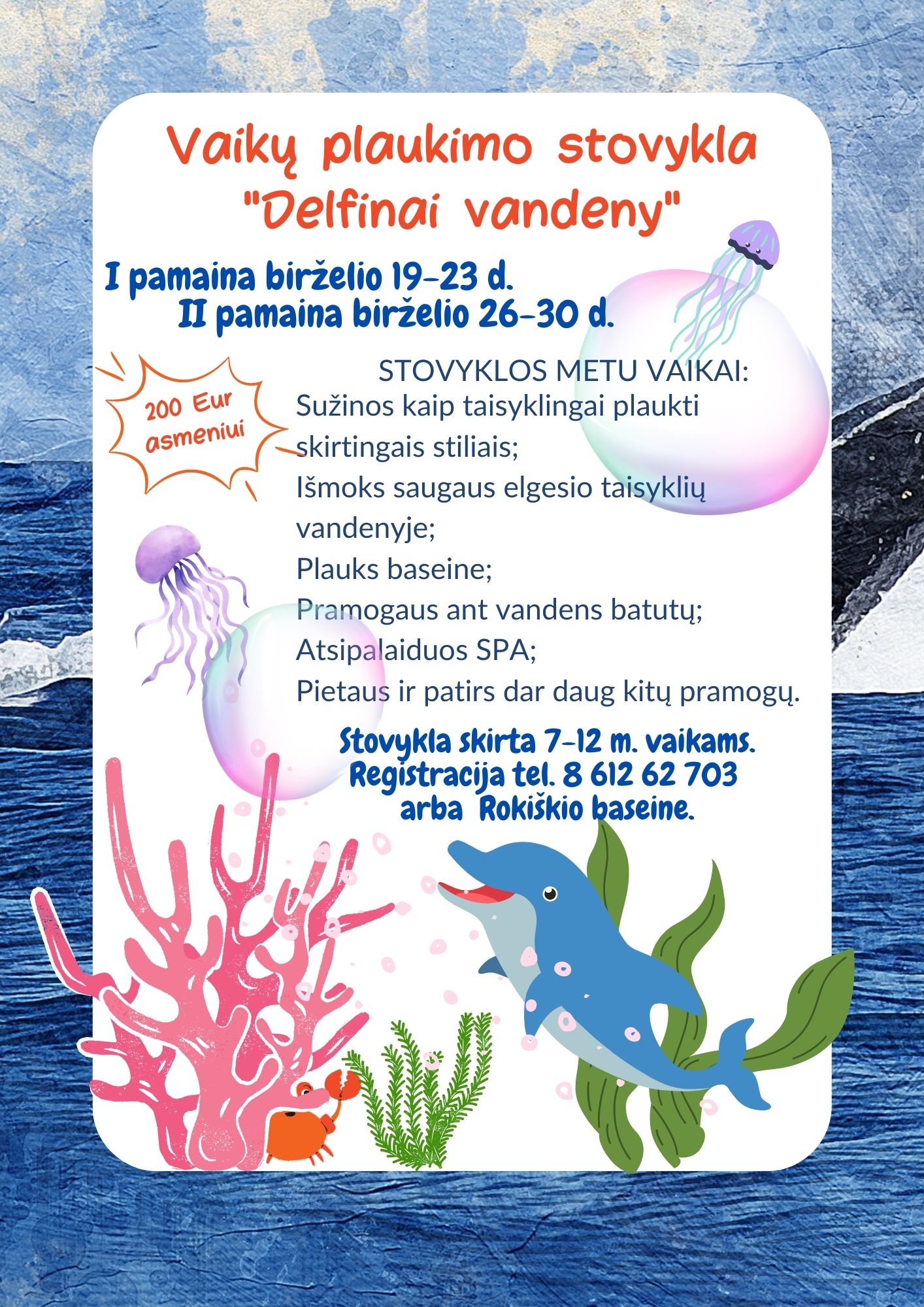 Vaikų plaukimo stovykla "Delfinai vandeny"

I pamaina birželio 19-23 d.
II pamaina birželio 26-30 d.

200 Eur asmeniui

STOVYKLOS METU VAIKAI:
Sužinos kaip taisyklingai plaukti skirtingais stiliais;
Išmoks saugaus elgesio taisyklių vandenyje;
Plauks baseine;
Pramogaus ant vandens batutų;
Atsipalaiduos SPA;
Pietaus ir patirs dar daug kitų pramogų.

Stovykla skirta 7-12 m. vaikams.
Registracija tel. 8 612 62 703
arba Rokiškio baseine.